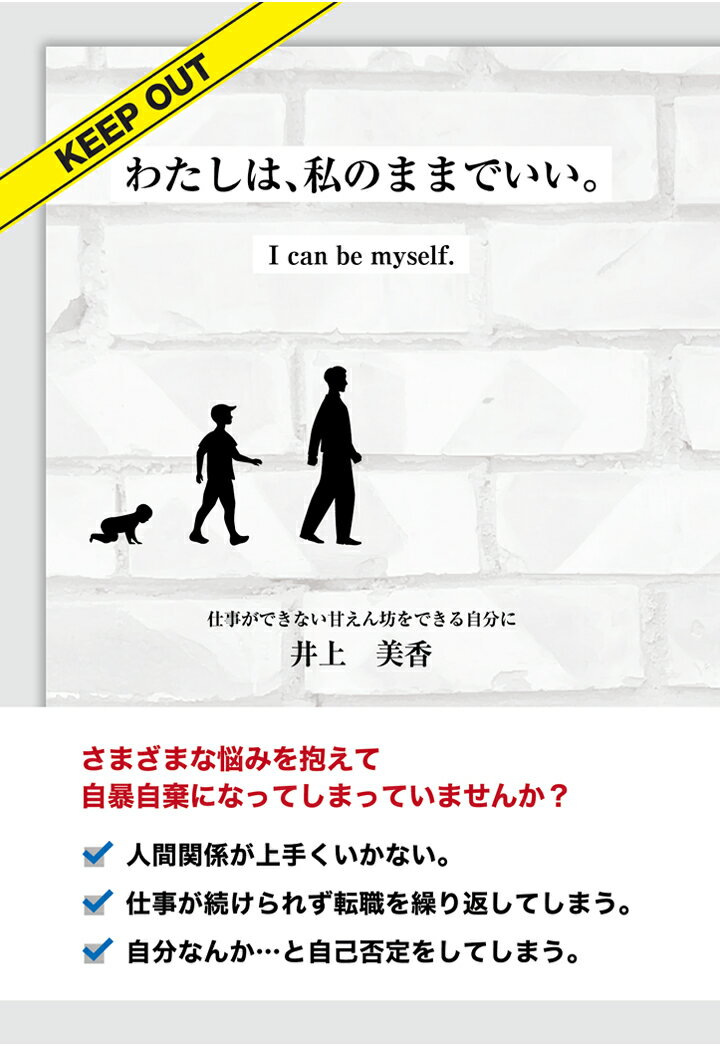 KEEP OUT

わたしは、私のままでいい。

I can be myself.

仕事ができない甘えん坊をできる自分に
井上　美香

さまざまな悩みを抱えて
自暴自棄になってしまっていませんか？

人間関係が上手くいかない。

仕事が続けられず転職を繰り返してしまう。

自分なんか…と自己否定をしてしまう。